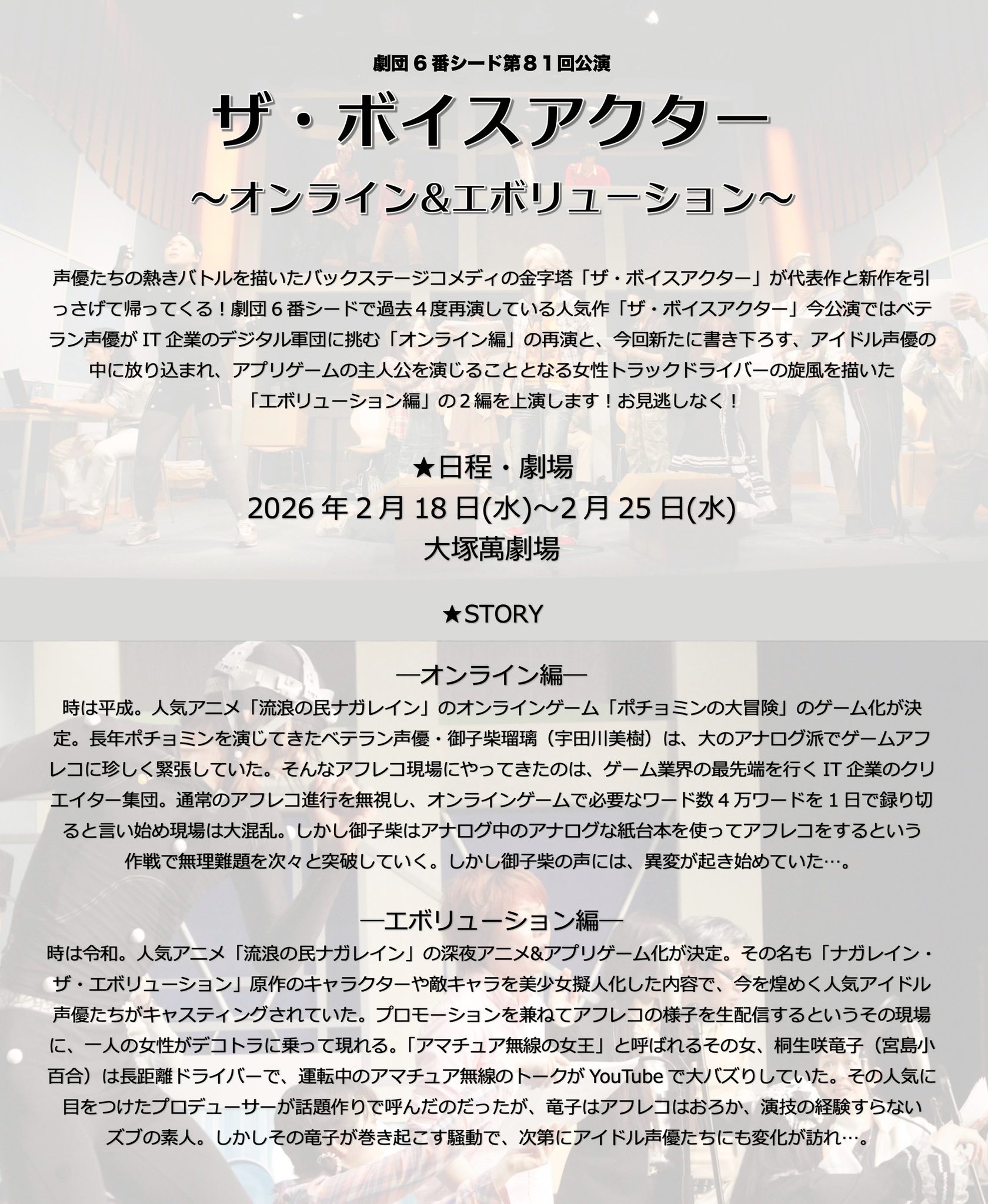 劇団６番シード第８１回公演

ザ・ボイスアクター

～オンライン&エボリューション～

声優たちの熱きバトルを描いたバックステージコメディの金字塔「ザ・ボイスアクター」が代表作と新作を引っさげて帰ってくる！劇団６番シードで過去４度再演している人気作「ザ・ボイスアクター」今公演ではベテラン声優が IT 企業のデジタル軍団に挑む「オンライン編」の再演と、今回新たに書き下ろす、アイドル声優の中に放り込まれ、アプリゲームの主人公を演じることとなる女性トラックドライバーの旋風を描いた「エボリューション編」の２編を上演します！お見逃しなく！

★日程・劇場

2026 年 2 月 18 日(水)～2 月 25 日(水)

大塚萬劇場

★STORY

―オンライン編―

時は平成。人気アニメ「流浪の民ナガレイン」のオンラインゲーム「ポチョミンの大冒険」のゲーム化が決定。長年ポチョミンを演じてきたベテラン声優・御子柴瑠璃（宇田川美樹）は、大のアナログ派でゲームアフレコに珍しく緊張していた。そんなアフレコ現場にやってきたのは、ゲーム業界の最先端を行く IT 企業のクリエイター集団。通常のアフレコ進行を無視し、オンラインゲームで必要なワード数４万ワードを１日で録り切ると言い始め現場は大混乱。しかし御子柴はアナログ中のアナログな紙台本を使ってアフレコをするという作戦で無理難題を次々と突破していく。しかし御子柴の声には、異変が起き始めていた…。

―エボリューション編―

時は令和。人気アニメ「流浪の民ナガレイン」の深夜アニメ&アプリゲーム化が決定。その名も「ナガレイン・ザ・エボリューション」原作のキャラクターや敵キャラを美少女擬人化した内容で、今を煌めく人気アイドル声優たちがキャスティングされていた。プロモーションを兼ねてアフレコの様子を生配信するというその現場に、一人の女性がデコトラに乗って現れる。「アマチュア無線の女王」と呼ばれるその女、桐生咲竜子（宮島小百合）は長距離ドライバーで、運転中のアマチュア無線のトークが YouTube で大バズりしていた。その人気に目をつけたプロデューサーが話題作りで呼んだのだったが、竜子はアフレコはおろか、演技の経験すらないズブの素人。しかしその竜子が巻き起こす騒動で、次第にアイドル声優たちにも変化が訪れ…。